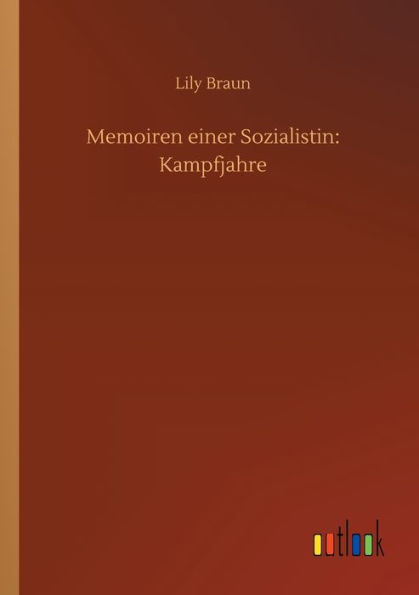 Lily Braun

Memoiren einer Sozialistin: Kampfjahre

outlook